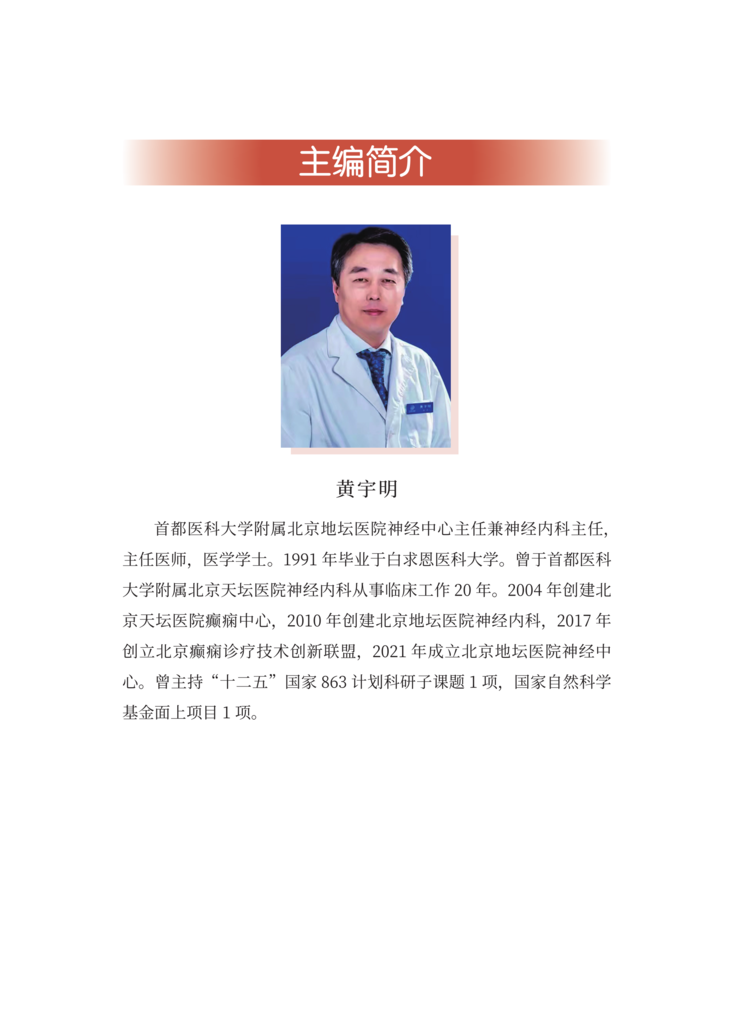 主编简介

黄宇明

首都医科大学附属北京地坛医院神经中心主任兼神经内科主任，主任医师，医学学士。1991年毕业于白求恩医科大学。曾于首都医科大学附属北京天坛医院神经内科从事临床工作20年。2004年创建北京天坛医院癫痫中心，2010年创建北京地坛医院神经内科，2017年创立北京癫痫诊疗技术创新联盟，2021年成立北京地坛医院神经中心。曾主持“十二五”国家863计划科研子课题1项，国家自然科学基金面上项目1项。